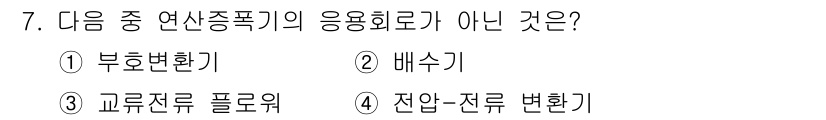 7. 다음 중 연산증폭기의 응용회로가 아닌 것은?

① 부호변환기
② 배수기
③ 교류전류 플로워
④ 전압-전류 변환기